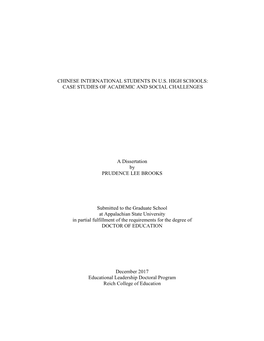 CHINESE INTERNATIONAL STUDENTS IN U.S. HIGH SCHOOLS: CASE STUDIES OF ACADEMIC AND SOCIAL CHALLENGES

A Dissertation
by
PRUDENCE LEE BROOKS

Submitted to the Graduate School
at Appalachian State University
in partial fulfillment of the requirements for the degree of
DOCTOR OF EDUCATION

December 2017
Educational Leadership Doctoral Program
Reich College of Education